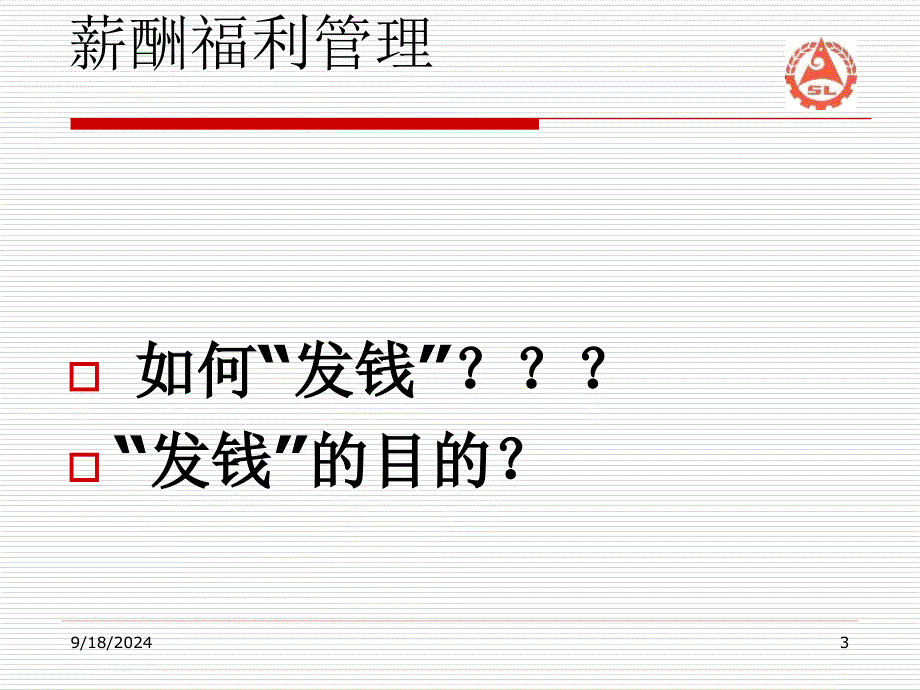 薪酬福利管理

SL

如何“发钱”？？？

“发钱”的目的？

9/18/2024

3